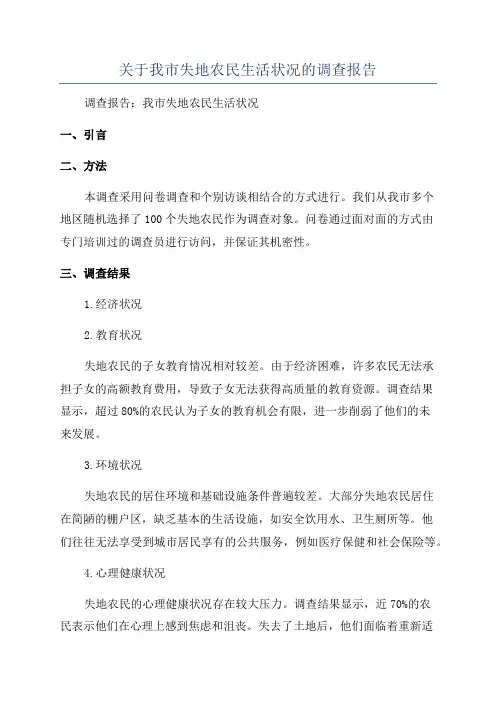 关于我市失地农民生活状况的调查报告

调查报告：我市失地农民生活状况

一、引言

二、方法

本调查采用问卷调查和个别访谈相结合的方式进行。我们从我市多个地区随机选择了100个失地农民作为调查对象。问卷通过面对面的方式由专门培训过的调查员进行访问，并保证其机密性。

三、调查结果

1.经济状况

2.教育状况

失地农民的子女教育情况相对较差。由于经济困难，许多农民无法承担子女的高额教育费用，导致子女无法获得高质量的教育资源。调查结果显示，超过80%的农民认为子女的教育机会有限，进一步削弱了他们的未来发展。

3.环境状况

失地农民的居住环境和基础设施条件普遍较差。大部分失地农民居住在简陋的棚户区，缺乏基本的生活设施，如安全饮用水、卫生厕所等。他们往往无法享受到城市居民享有的公共服务，例如医疗保健和社会保险等。

4.心理健康状况

失地农民的心理健康状况存在较大压力。调查结果显示，近70%的农民表示他们在心理上感到焦虑和沮丧。失去了土地后，他们面临着重新适